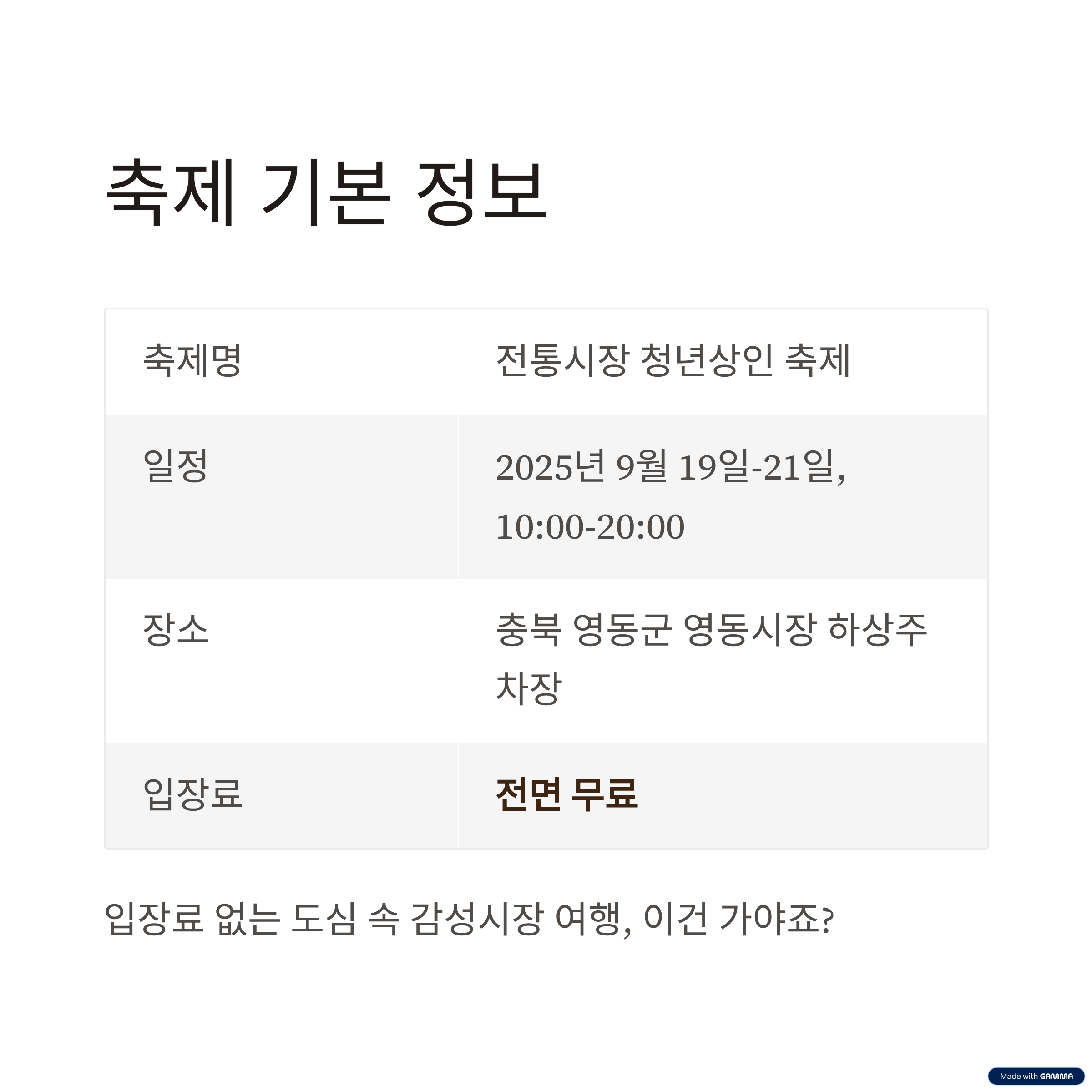 축제 기본 정보

| 축제명 | 전통시장 청년상인 축제 |
|---|---|
| 일정 | 2025년 9월 19일-21일, 10:00-20:00 |
| 장소 | 충북 영동군 영동시장 하상주차장 |
| 입장료 | 전면 무료 |

입장료 없는 도심 속 감성시장 여행, 이건 가야죠?

Made with GAMMA